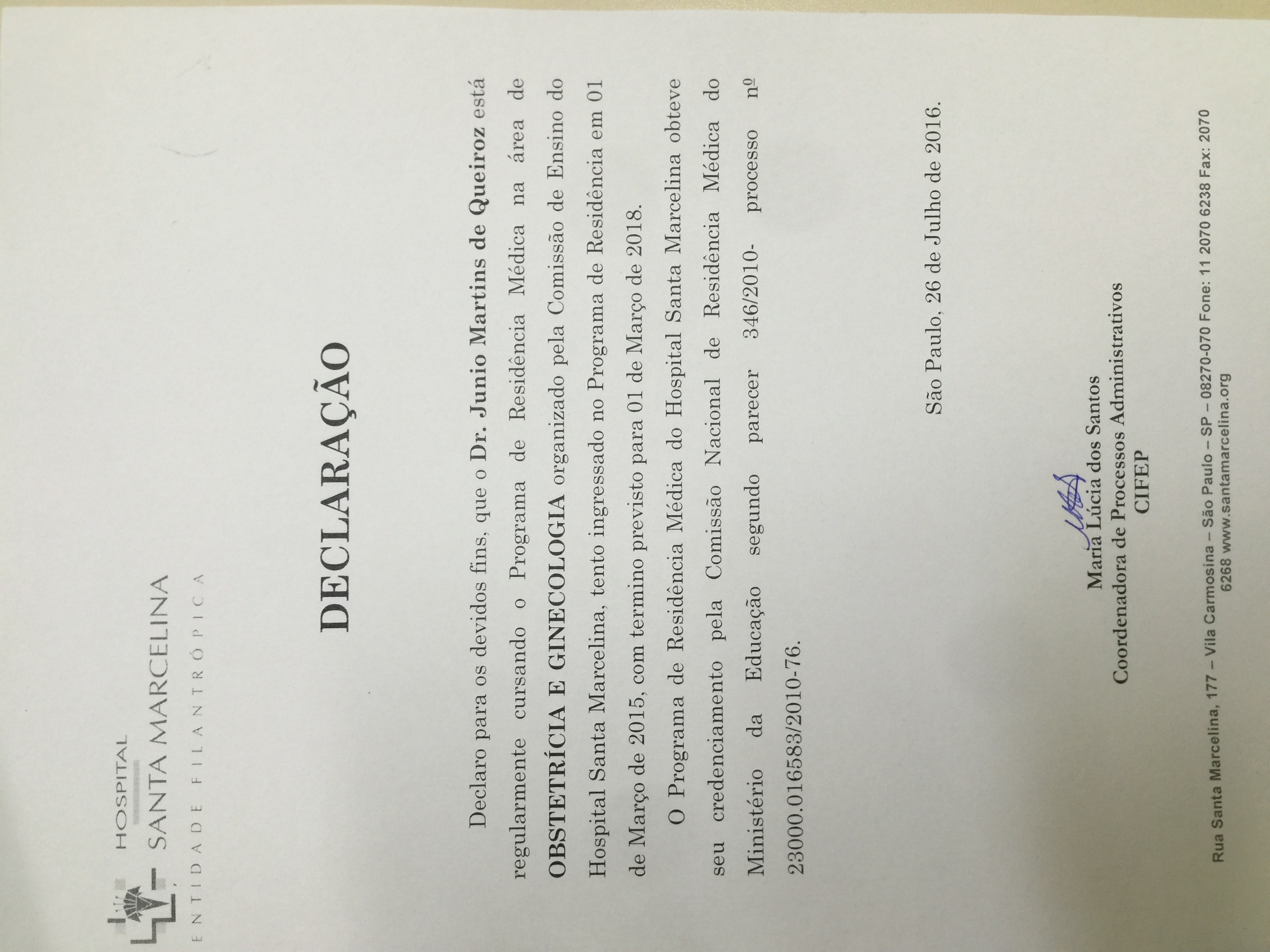 HOSPITAL
SANTA MARCELINA
ENTIDADE FILANTRÓPICA

DECLARAÇÃO

Declaro para os devidos fins, que o **Dr. Junio Martins de Queiroz** está regularmente cursando o Programa de Residência Médica na área de **OBSTETRÍCIA E GINECOLOGIA** organizado pela Comissão de Ensino do Hospital Santa Marcelina, tento ingressado no Programa de Residência em 01 de Março de 2015, com termino previsto para 01 de Março de 2018.

O Programa de Residência Médica do Hospital Santa Marcelina obteve seu credenciamento pela Comissão Nacional de Residência Médica do Ministério da Educação segundo parecer 346/2010- processo nº 23000.016583/2010-76.

São Paulo, 26 de Julho de 2016.

Maria Lúcia dos Santos
Coordenadora de Processos Administrativos
CIFEP

Rua Santa Marcelina, 177 – Vila Carmosina – São Paulo – SP – 08270-070 Fone: 11 2070 6238 Fax: 2070 6268 www.santamarcelina.org